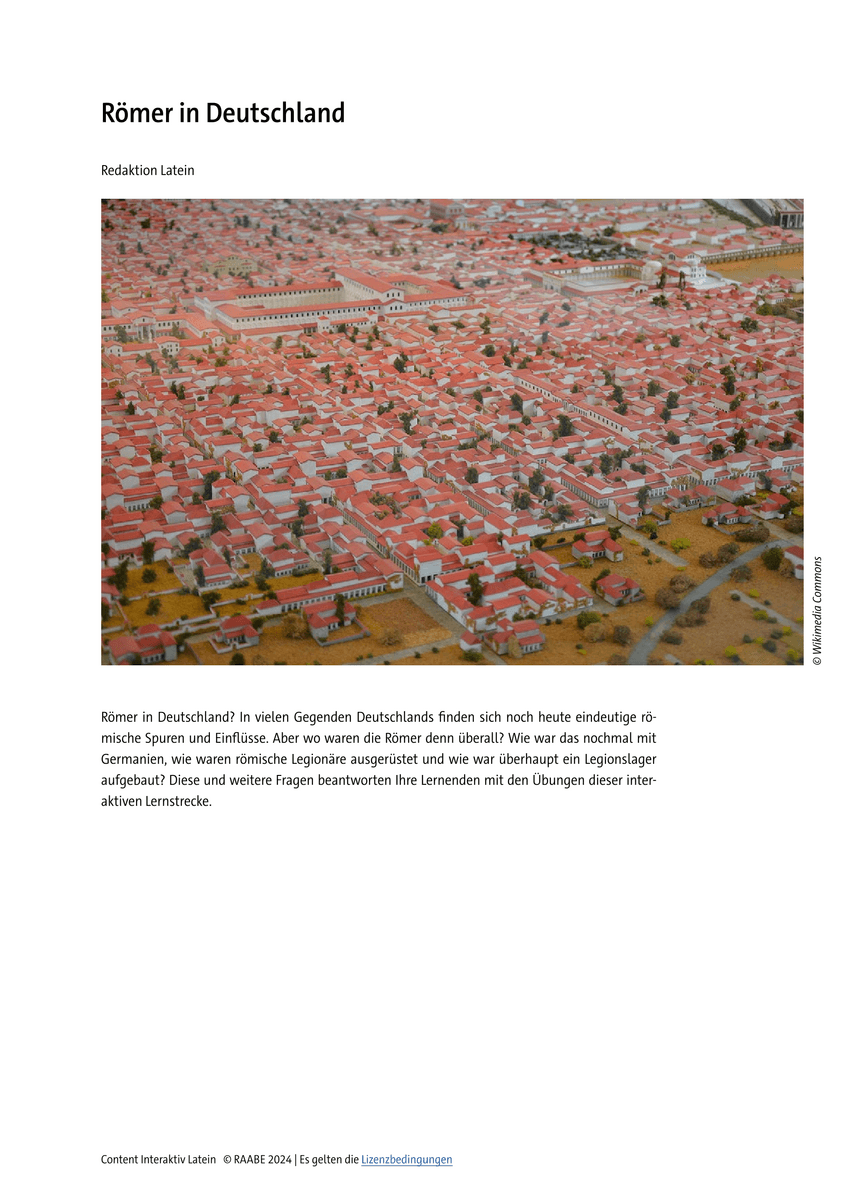 Römer in Deutschland

Redaktion Latein

© Wikimedia Commons

Römer in Deutschland? In vielen Gegenden Deutschlands finden sich noch heute eindeutige römische Spuren und Einflüsse. Aber wo waren die Römer denn überall? Wie war das nochmal mit Germanien, wie waren römische Legionäre ausgerüstet und wie war überhaupt ein Legionslager aufgebaut? Diese und weitere Fragen beantworten Ihre Lernenden mit den Übungen dieser interaktiven Lernstrecke.

Content Interaktiv Latein © RAABE 2024 | Es gelten die Lizenzbedingungen